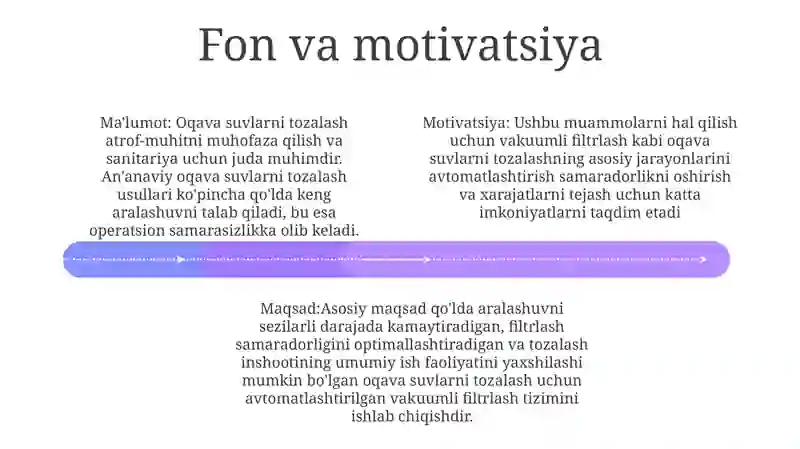 Fon va motivatsiya

Ma'lumot: Oqava suvlarni tozalash atrof-muhitni muhofaza qilish va sanitariya uchun juda muhimdir. An'anaviy oqava suvlarni tozalash usullari ko'pincha qo'lda keng aralashuvni talab qiladi, bu esa operatsion samarasizlikka olib keladi.

Motivatsiya: Ushbu muammolarni hal qilish uchun vakuumli filtrlash kabi oqava suvlarni tozalashning asosiy jarayonlarini avtomatlashtirish samaradorlikni oshirish va xarajatlarni tejash uchun katta imkoniyatlarni taqdim etadi

Maqsad:Asosiy maqsad qo'lda aralashuvni sezilarli darajada kamaytiradigan, filtrlash samaradorligini optimallashtiradigan va tozalash inshootining umumiy ish faoliyatini yaxshilashi mumkin bo'lgan oqava suvlarni tozalash uchun avtomatlashtirilgan vakuumli filtrlash tizimini ishlab chiqishdir.